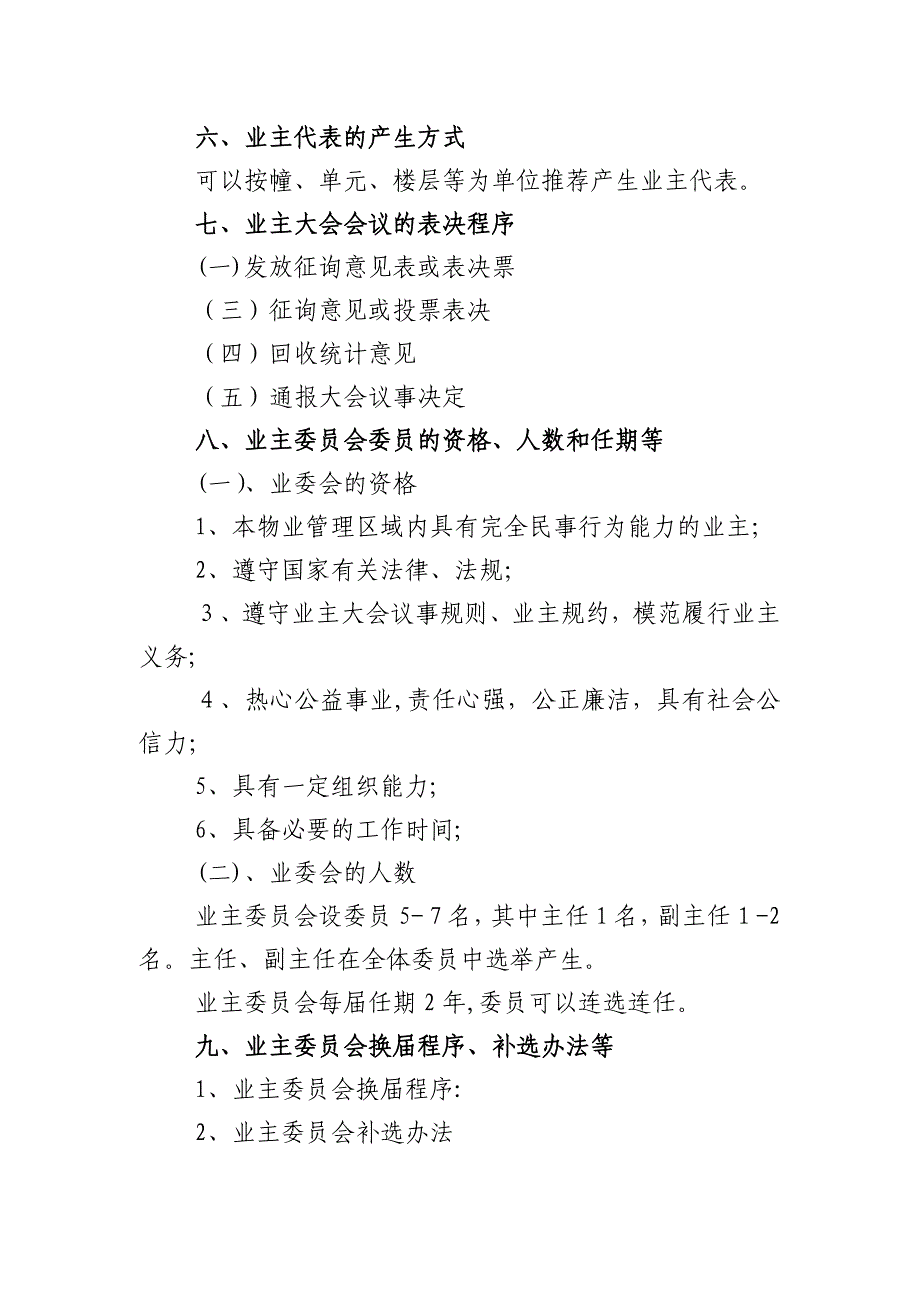 六、业主代表的产生方式

可以按幢、单元、楼层等为单位推荐产生业主代表。

七、业主大会会议的表决程序

(一)发放征询意见表或表决票

（三）征询意见或投票表决

（四）回收统计意见

（五）通报大会议事决定

八、业主委员会委员的资格、人数和任期等

(一)、业委会的资格

1、本物业管理区域内具有完全民事行为能力的业主;

2、遵守国家有关法律、法规;

3、遵守业主大会议事规则、业主规约，模范履行业主义务;

4、热心公益事业,责任心强，公正廉洁，具有社会公信力;

5、具有一定组织能力;

6、具备必要的工作时间;

(二)、业委会的人数

业主委员会设委员 5-7 名，其中主任 1 名，副主任 1-2 名。主任、副主任在全体委员中选举产生。

业主委员会每届任期 2 年,委员可以连选连任。

九、业主委员会换届程序、补选办法等

1、业主委员会换届程序:

2、业主委员会补选办法